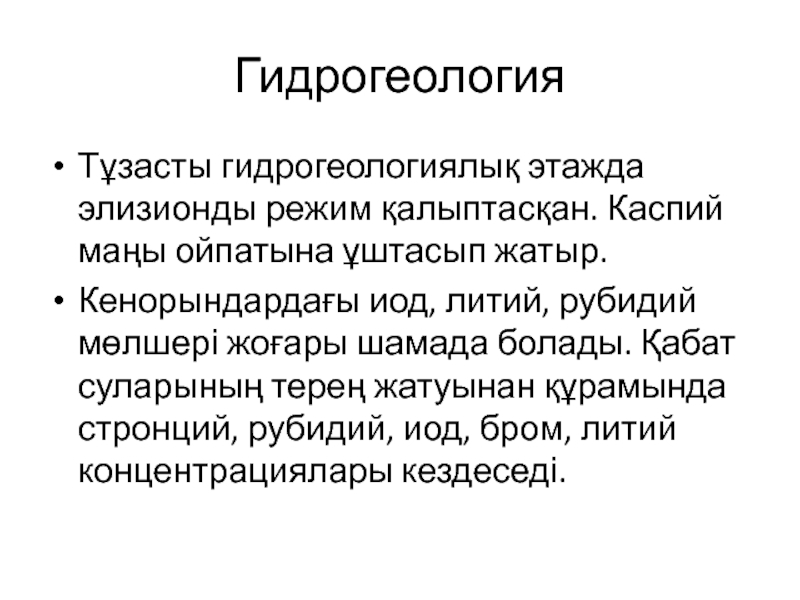 Гидрогеология

• Тұзасты гидрогеологиялық этажда элизионды режим қалыптасқан. Каспий маңы ойпатына ұштасып жатыр.

• Кенорындардағы иод, литий, рубидий мөлшері жоғары шамада болады. Қабат суларының терең жатуынан құрамында стронций, рубидий, иод, бром, литий концентрациялары кездеседі.